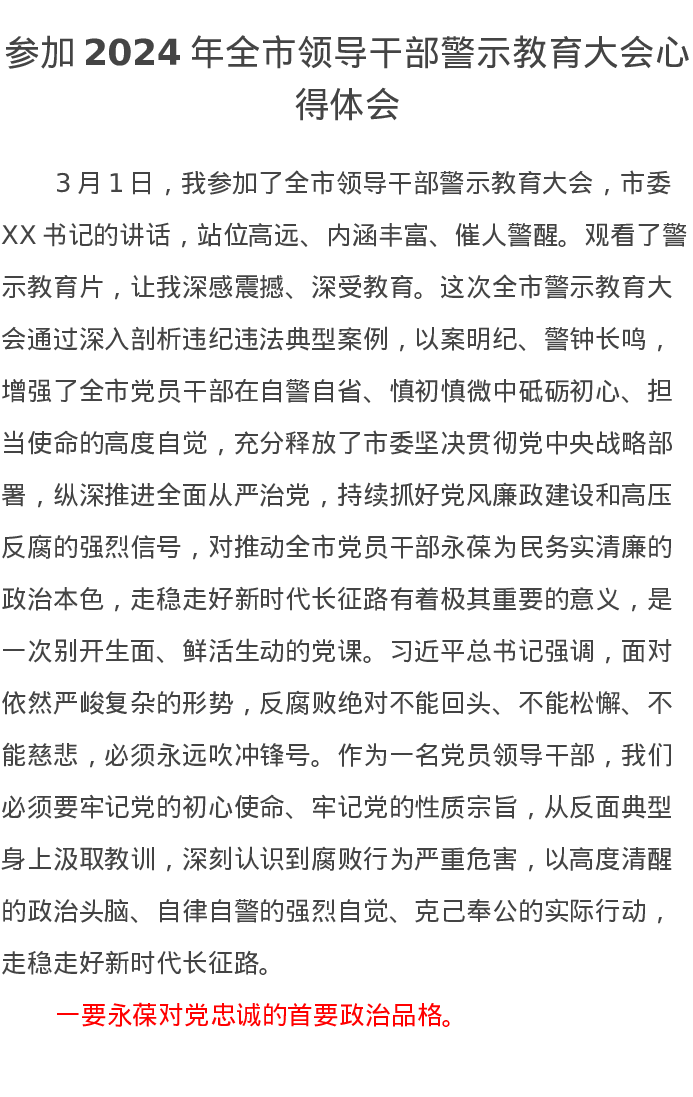 参加 2024 年全市领导干部警示教育大会心得体会

3 月 1 日，我参加了全市领导干部警示教育大会，市委 XX 书记的讲话，站位高远、内涵丰富、催人警醒。观看了警示教育片，让我深感震撼、深受教育。这次全市警示教育大会通过深入剖析违纪违法典型案例，以案明纪、警钟长鸣，增强了全市党员干部在自警自省、慎初慎微中砥砺初心、担当使命的高度自觉，充分释放了市委坚决贯彻党中央战略部署，纵深推进全面从严治党，持续抓好党风廉政建设和高压反腐的强烈信号，对推动全市党员干部永葆为民务实清廉的政治本色，走稳走好新时代长征路有着极其重要的意义，是一次别开生面、鲜活生动的党课。习近平总书记强调，面对依然严峻复杂的形势，反腐败绝对不能回头、不能松懈、不能慈悲，必须永远吹冲锋号。作为一名党员领导干部，我们必须要牢记党的初心使命、牢记党的性质宗旨，从反面典型身上汲取教训，深刻认识到腐败行为严重危害，以高度清醒的政治头脑、自律自警的强烈自觉、克己奉公的实际行动，走稳走好新时代长征路。

一要永葆对党忠诚的首要政治品格。